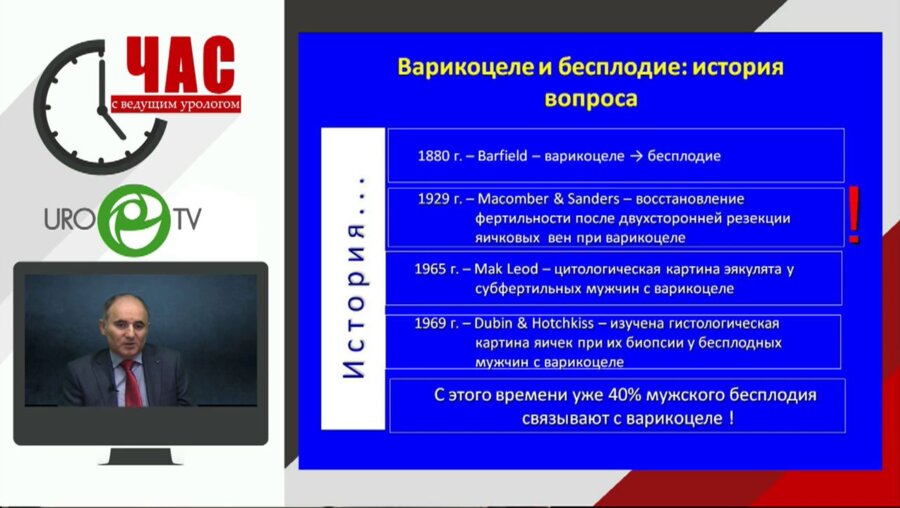 ЧАС
с ведущим урологом

URO TV

Варикоцеле и бесплодие: история вопроса

История...

1880 г. – Barfield – варикоцеле → бесплодие

1929 г. – Macomber & Sanders – восстановление фертильности после двухсторонней резекции яичковых вен при варикоцеле

!

1965 г. – Mak Leod – цитологическая картина эякулята у субфертильных мужчин с варикоцеле

1969 г. – Dubin & Hotchkiss – изучена гистологическая картина яичек при их биопсии у бесплодных мужчин с варикоцеле

С этого времени уже 40% мужского бесплодия связывают с варикоцеле !